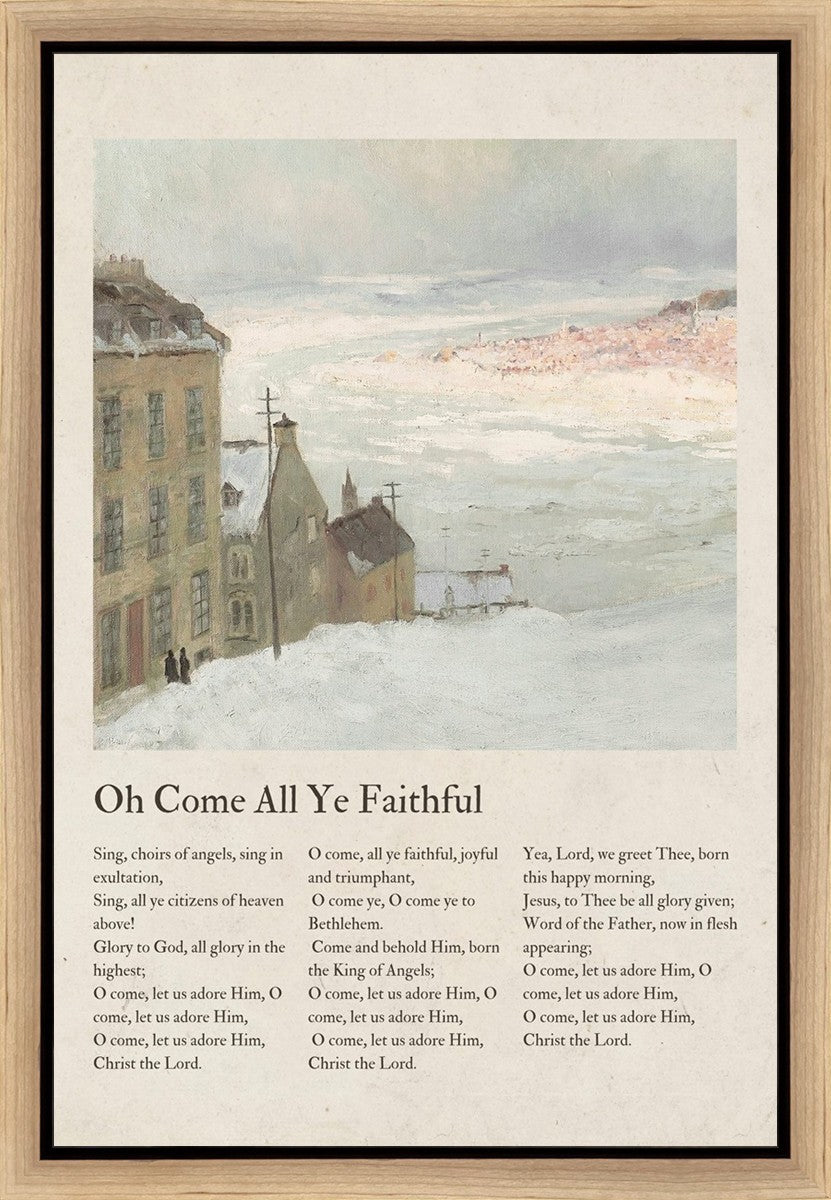 Oh Come All Ye Faithful

Sing, choirs of angels, sing in exultation,
Sing, all ye citizens of heaven above!
Glory to God, all glory in the highest;
O come, let us adore Him, O come, let us adore Him,
O come, let us adore Him,
Christ the Lord.

O come, all ye faithful, joyful and triumphant,
O come ye, O come ye to Bethlehem.
Come and behold Him, born the King of Angels;
O come, let us adore Him, O come, let us adore Him,
O come, let us adore Him,
Christ the Lord.

Yea, Lord, we greet Thee, born this happy morning,
Jesus, to Thee be all glory given;
Word of the Father, now in flesh appearing;
O come, let us adore Him, O come, let us adore Him,
O come, let us adore Him,
Christ the Lord.